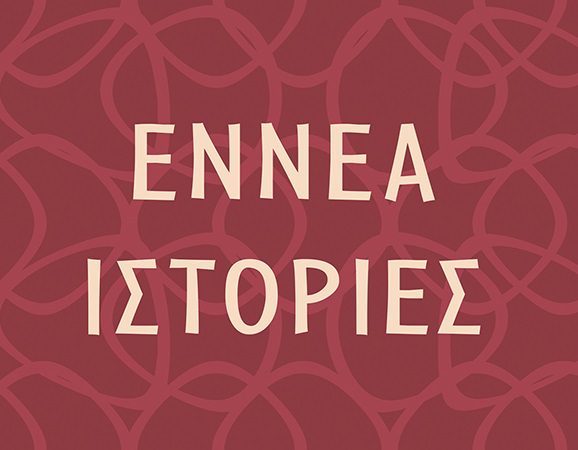 ΕΝΝΕΑ
ΙΣΤΟΡΙΕΣ